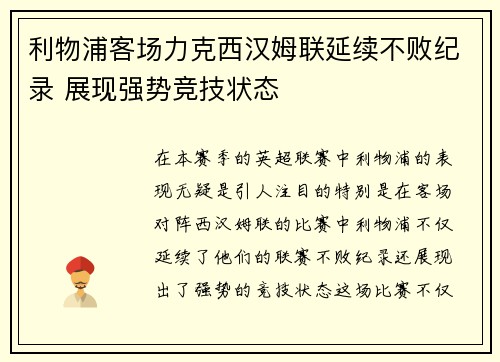 利物浦客场力克西汉姆联延续不败纪录 展现强势竞技状态

在本赛季的英超联赛中利物浦的表现无疑是引人注目的特别是在客场对阵西汉姆联的比赛中利物浦不仅延续了他们的联赛不败纪录还展现出了强势的竞技状态这场比赛不仅